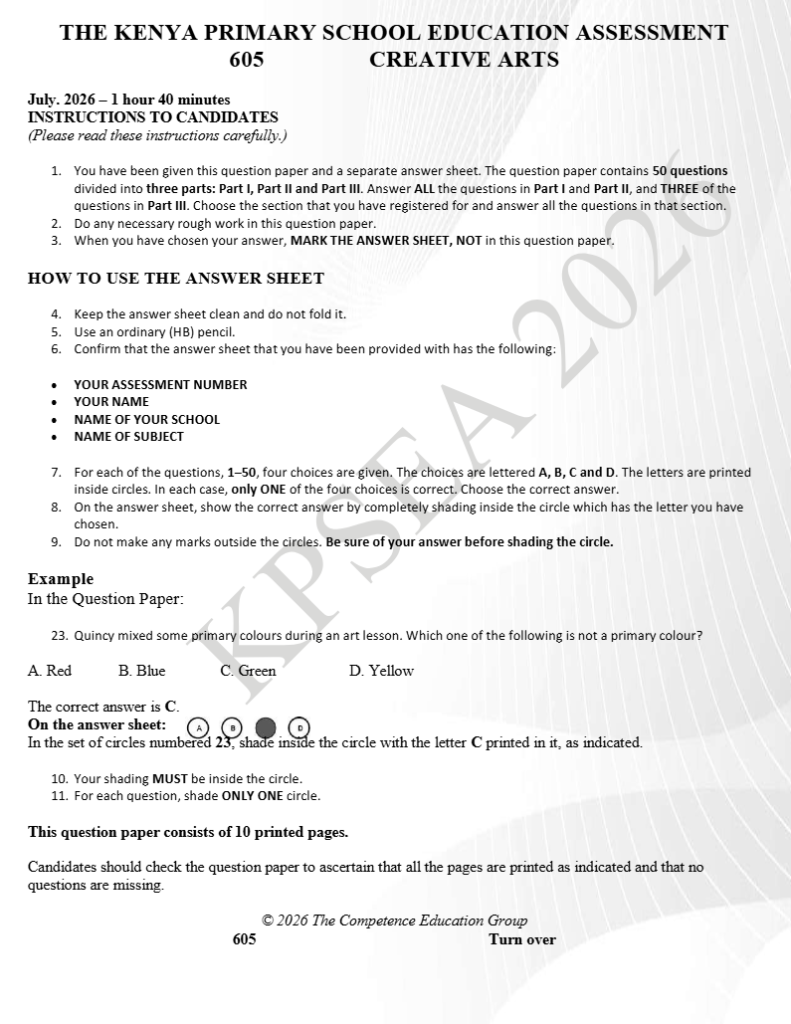 THE KENYA PRIMARY SCHOOL EDUCATION ASSESSMENT
605 CREATIVE ARTS

July. 2026 – 1 hour 40 minutes
INSTRUCTIONS TO CANDIDATES
(Please read these instructions carefully.)

1. You have been given this question paper and a separate answer sheet. The question paper contains 50 questions divided into three parts: Part I, Part II and Part III. Answer ALL the questions in Part I and Part II, and THREE of the questions in Part III. Choose the section that you have registered for and answer all the questions in that section.
2. Do any necessary rough work in this question paper.
3. When you have chosen your answer, MARK THE ANSWER SHEET, NOT in this question paper.

HOW TO USE THE ANSWER SHEET

4. Keep the answer sheet clean and do not fold it.
5. Use an ordinary (HB) pencil.
6. Confirm that the answer sheet that you have been provided with has the following:

• YOUR ASSESSMENT NUMBER
• YOUR NAME
• NAME OF YOUR SCHOOL
• NAME OF SUBJECT

7. For each of the questions, 1–50, four choices are given. The choices are lettered A, B, C and D. The letters are printed inside circles. In each case, only ONE of the four choices is correct. Choose the correct answer.
8. On the answer sheet, show the correct answer by completely shading inside the circle which has the letter you have chosen.
9. Do not make any marks outside the circles. Be sure of your answer before shading the circle.

Example
In the Question Paper:

23. Quincy mixed some primary colours during an art lesson. Which one of the following is not a primary colour?

A. Red B. Blue C. Green D. Yellow

The correct answer is C.
On the answer sheet: A B D
In the set of circles numbered 23, shade inside the circle with the letter C printed in it, as indicated.

10. Your shading MUST be inside the circle.
11. For each question, shade ONLY ONE circle.

This question paper consists of 10 printed pages.

Candidates should check the question paper to ascertain that all the pages are printed as indicated and that no questions are missing.

© 2026 The Competence Education Group
605 Turn over

KPSEA 2026